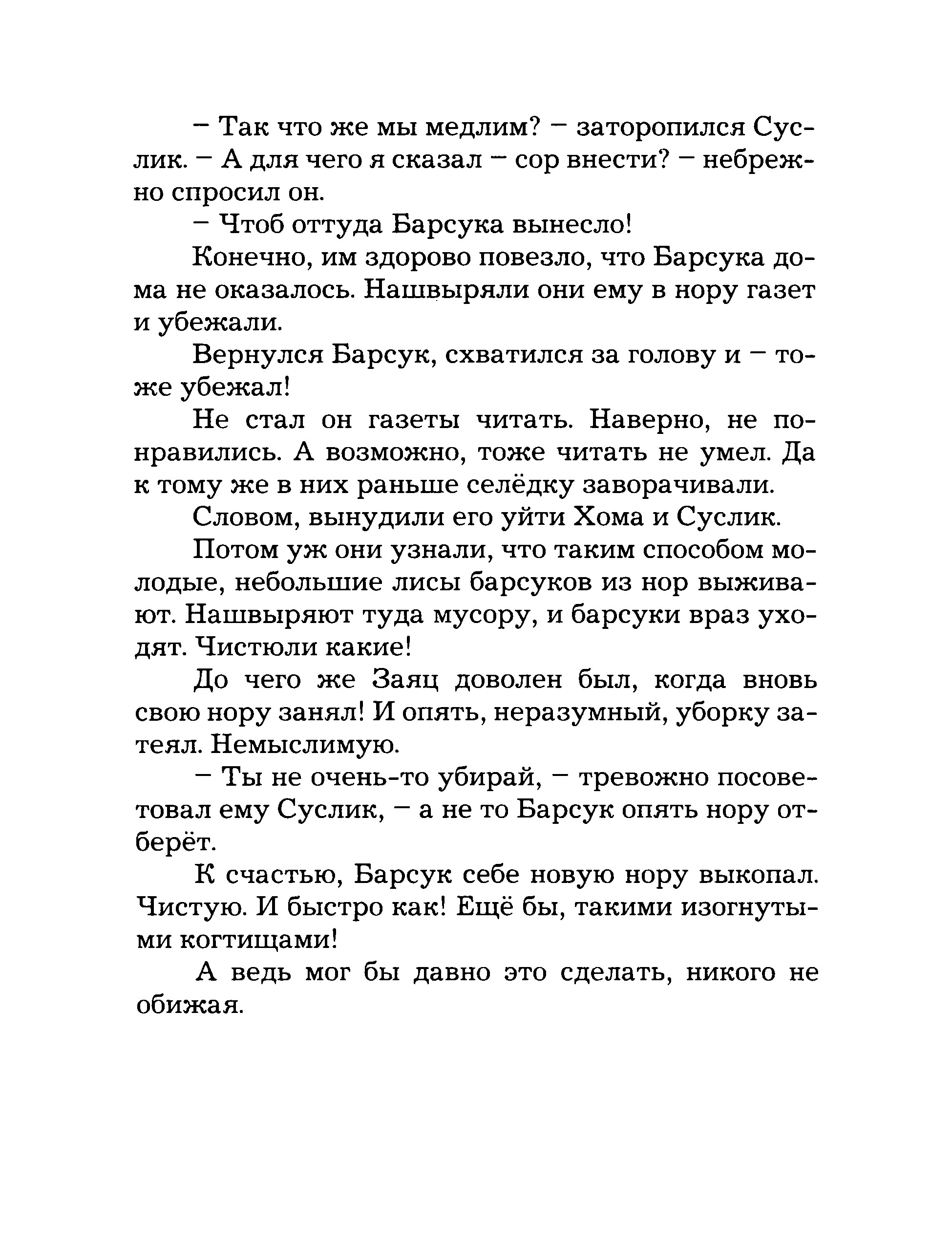 – Так что же мы медлим? – заторопился Суслик. – А для чего я сказал – сор внести? – небрежно спросил он.

– Чтоб оттуда Барсука вынесло!

Конечно, им здорово повезло, что Барсука дома не оказалось. Нашвыряли они ему в нору газет и убежали.

Вернулся Барсук, схватился за голову и – тоже убежал!

Не стал он газеты читать. Наверно, не понравились. А возможно, тоже читать не умел. Да к тому же в них раньше селёдку заворачивали.

Словом, вынудили его уйти Хома и Суслик.

Потом уж они узнали, что таким способом молодые, небольшие лисы барсуков из нор выживают. Нашвыряют туда мусору, и барсуки враз уходят. Чистюли какие!

До чего же Заяц доволен был, когда вновь свою нору занял! И опять, неразумный, уборку затеял. Немыслимую.

– Ты не очень-то убирай, – тревожно посоветовал ему Суслик, – а не то Барсук опять нору отберёт.

К счастью, Барсук себе новую нору выкопал. Чистую. И быстро как! Ещё бы, такими изогнутыми когтищами!

А ведь мог бы давно это сделать, никого не обижая.